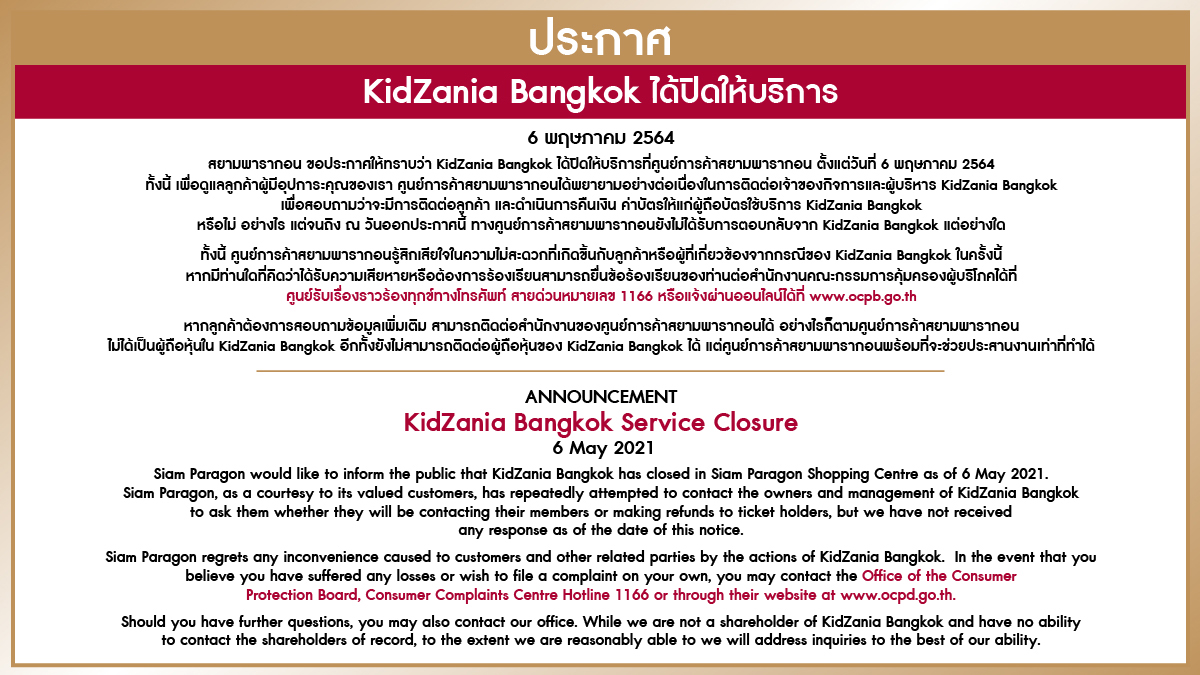 ประกาศ

KidZania Bangkok ได้ปิดให้บริการ

6 พฤษภาคม 2564

สยามพารากอน ขอประกาศให้ทราบว่า KidZania Bangkok ได้ปิดให้บริการที่ศูนย์การค้าสยามพารากอน ตั้งแต่วันที่ 6 พฤษภาคม 2564 ทั้งนี้ เพื่อดูแลลูกค้าผู้มีอุปการะคุณของเรา ศูนย์การค้าสยามพารากอนได้พยายามอย่างต่อเนื่องในการติดต่อเจ้าของกิจการและผู้บริหาร KidZania Bangkok เพื่อสอบถามว่าจะมีการติดต่อลูกค้า และดำเนินการคืนเงิน ค่าบัตรให้แก่ผู้ถือบัตรใช้บริการ KidZania Bangkok หรือไม่ อย่างไร แต่จนถึง ณ วันออกประกาศนี้ ทางศูนย์การค้าสยามพารากอนยังไม่ได้รับการตอบกลับจาก KidZania Bangkok แต่อย่างใด

ทั้งนี้ ศูนย์การค้าสยามพารากอนรู้สึกเสียใจในความไม่สะดวกที่เกิดขึ้นกับลูกค้าหรือผู้ที่เกี่ยวข้องจากกรณีของ KidZania Bangkok ในครั้งนี้ หากมีท่านใดที่คิดว่าได้รับความเสียหายหรือต้องการร้องเรียนสามารถยื่นข้อร้องเรียนของท่านต่อสำนักงานคณะกรรมการคุ้มครองผู้บริโภคได้ที่ ศูนย์รับเรื่องราวร้องทุกข์ทางโทรศัพท์ สายด่วนหมายเลข 1166 หรือแจ้งผ่านออนไลน์ได้ที่ www.ocpb.go.th

หากลูกค้าต้องการสอบถามข้อมูลเพิ่มเติม สามารถติดต่อสำนักงานของศูนย์การค้าสยามพารากอนได้ อย่างไรก็ตามศูนย์การค้าสยามพารากอน ไม่ได้เป็นผู้ถือหุ้นใน KidZania Bangkok อีกทั้งยังไม่สามารถติดต่อผู้ถือหุ้นของ KidZania Bangkok ได้ แต่ศูนย์การค้าสยามพารากอนพร้อมที่จะช่วยประสานงานเท่าที่ทำได้

ANNOUNCEMENT
KidZania Bangkok Service Closure
6 May 2021

Siam Paragon would like to inform the public that KidZania Bangkok has closed in Siam Paragon Shopping Centre as of 6 May 2021. Siam Paragon, as a courtesy to its valued customers, has repeatedly attempted to contact the owners and management of KidZania Bangkok to ask them whether they will be contacting their members or making refunds to ticket holders, but we have not received any response as of the date of this notice.

Siam Paragon regrets any inconvenience caused to customers and other related parties by the actions of KidZania Bangkok. In the event that you believe you have suffered any losses or wish to file a complaint on your own, you may contact the Office of the Consumer Protection Board, Consumer Complaints Centre Hotline 1166 or through their website at www.ocpd.go.th.

Should you have further questions, you may also contact our office. While we are not a shareholder of KidZania Bangkok and have no ability to contact the shareholders of record, to the extent we are reasonably able to we will address inquiries to the best of our ability.